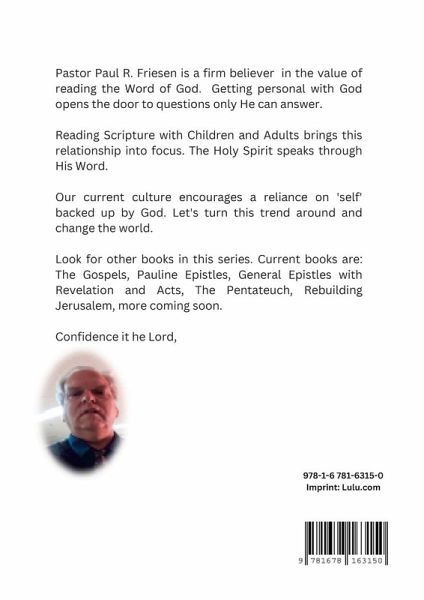 Pastor Paul R. Friesen is a firm believer in the value of reading the Word of God. Getting personal with God opens the door to questions only He can answer.

Reading Scripture with Children and Adults brings this relationship into focus. The Holy Spirit speaks through His Word.

Our current culture encourages a reliance on 'self' backed up by God. Let's turn this trend around and change the world.

Look for other books in this series. Current books are: The Gospels, Pauline Epistles, General Epistles with Revelation and Acts, The Pentateuch, Rebuilding Jerusalem, more coming soon.

Confidence it he Lord,

978-1-6 781-6315-0
Imprint: Lulu.com

9 781678 163150